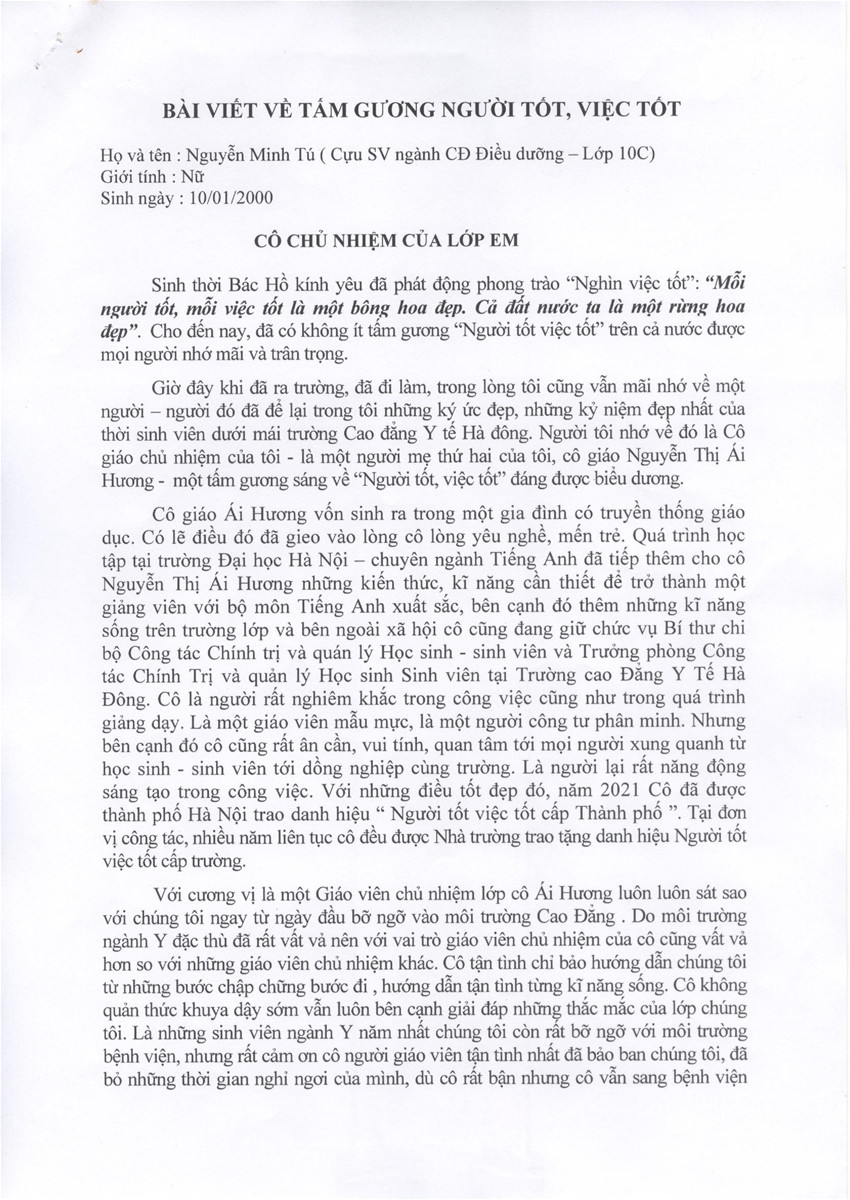 BÀI VIẾT VỀ TẤM GƯƠNG NGƯỜI TỐT, VIỆC TỐT

Họ và tên : Nguyễn Minh Tú ( Cựu SV ngành CĐ Điều dưỡng – Lớp 10C)
Giới tính : Nữ
Sinh ngày : 10/01/2000

CÔ CHỦ NHIỆM CỦA LỚP EM

Sinh thời Bác Hồ kính yêu đã phát động phong trào "Nghìn việc tốt": "Mỗi người tốt, mỗi việc tốt là một bông hoa đẹp. Cả đất nước ta là một rừng hoa đẹp". Cho đến nay, đã có không ít tấm gương "Người tốt việc tốt" trên cả nước được mọi người nhớ mãi và trân trọng.

Giờ đây khi đã ra trường, đã đi làm, trong lòng tôi cũng vẫn mãi nhớ về một người – người đó đã để lại trong tôi những ký ức đẹp, những kỷ niệm đẹp nhất của thời sinh viên dưới mái trường Cao đẳng Y tế Hà đông. Người tôi nhớ về đó là Cô giáo chủ nhiệm của tôi - là một người mẹ thứ hai của tôi, cô giáo Nguyễn Thị Ái Hương - một tấm gương sáng về "Người tốt, việc tốt" đáng được biểu dương.

Cô giáo Ái Hương vốn sinh ra trong một gia đình có truyền thống giáo dục. Có lẽ điều đó đã gieo vào lòng cô lòng yêu nghề, mến trẻ. Quá trình học tập tại trường Đại học Hà Nội – chuyên ngành Tiếng Anh đã tiếp thêm cho cô Nguyễn Thị Ái Hương những kiến thức, kĩ năng cần thiết để trở thành một giảng viên với bộ môn Tiếng Anh xuất sắc, bên cạnh đó thêm những kĩ năng sống trên trường lớp và bên ngoài xã hội cô cũng đang giữ chức vụ Bí thư chi bộ Công tác Chính trị và quản lý Học sinh - sinh viên và Trưởng phòng Công tác Chính Trị và quản lý Học sinh Sinh viên tại Trường cao Đẳng Y Tế Hà Đông. Cô là người rất nghiêm khắc trong công việc cũng như trong quá trình giảng dạy. Là một giáo viên mẫu mực, là một người công tư phân minh. Nhưng bên cạnh đó cô cũng rất ân cần, vui tính, quan tâm tới mọi người xung quanh từ học sinh - sinh viên tới đồng nghiệp cùng trường. Là người lại rất năng động sáng tạo trong công việc. Với những điều tốt đẹp đó, năm 2021 Cô đã được thành phố Hà Nội trao danh hiệu " Người tốt việc tốt cấp Thành phố ". Tại đơn vị công tác, nhiều năm liên tục cô đều được Nhà trường trao tặng danh hiệu Người tốt việc tốt cấp trường.

Với cương vị là một Giáo viên chủ nhiệm lớp cô Ái Hương luôn luôn sát sao với chúng tôi ngay từ ngày đầu bỡ ngỡ vào môi trường Cao Đẳng . Do môi trường ngành Y đặc thù đã rất vất vả nên với vai trò giáo viên chủ nhiệm của cô cũng vất vả hơn so với những giáo viên chủ nhiệm khác. Cô tận tình chỉ bảo hướng dẫn chúng tôi từ những bước chập chững bước đi , hướng dẫn tận tình từng kĩ năng sống. Cô không quản thức khuya dậy sớm vẫn luôn bên cạnh giải đáp những thắc mắc của lớp chúng tôi. Là những sinh viên ngành Y năm nhất chúng tôi còn rất bỡ ngỡ với môi trường bệnh viện, nhưng rất cảm ơn cô người giáo viên tận tình nhất đã bảo ban chúng tôi, đã bỏ những thời gian nghỉ ngơi của mình, dù cô rất bận nhưng cô vẫn sang bệnh viện